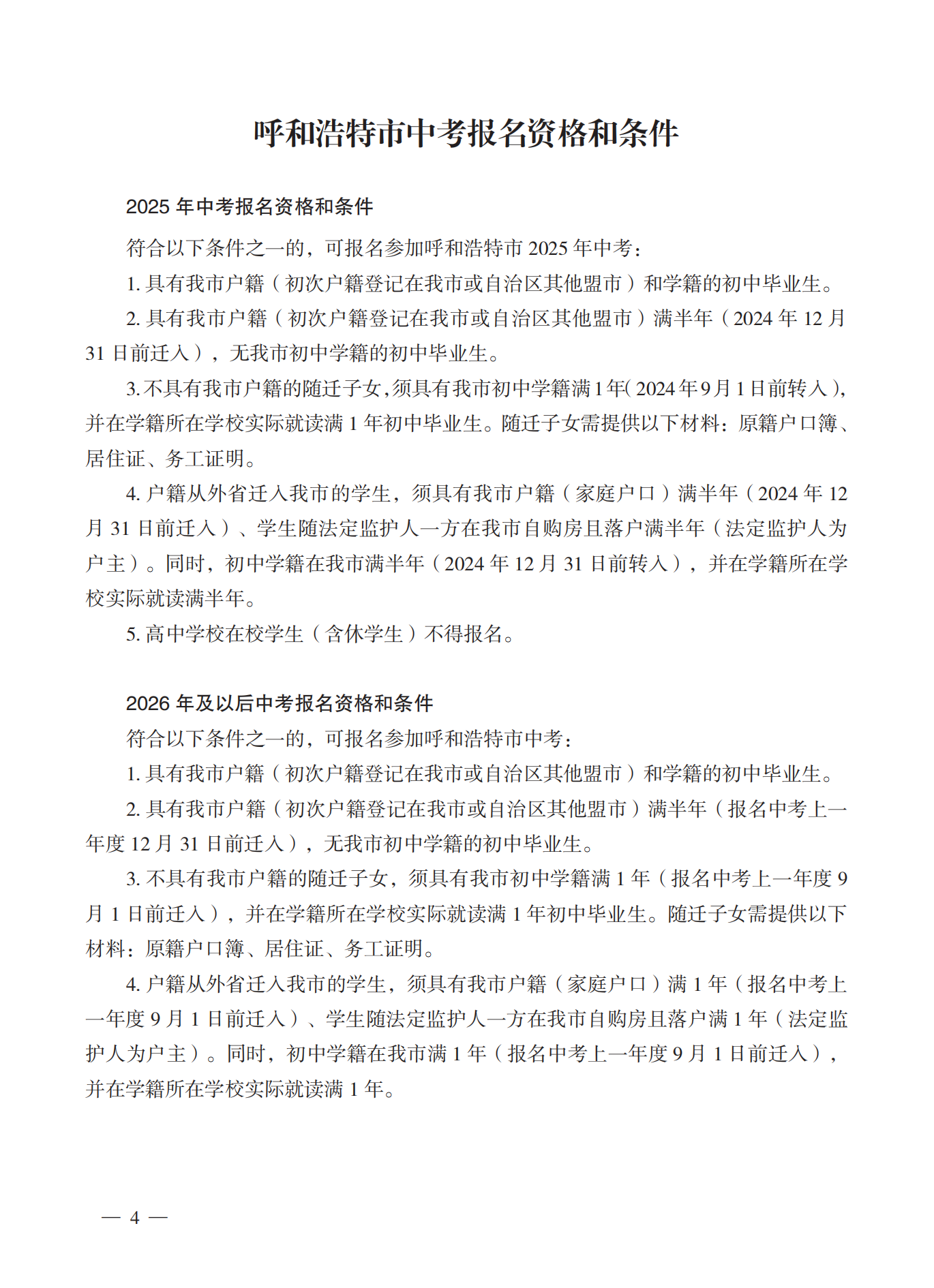 呼和浩特市中考报名资格和条件

2025 年中考报名资格和条件

符合以下条件之一的，可报名参加呼和浩特市 2025 年中考：

1. 具有我市户籍（初次户籍登记在我市或自治区其他盟市）和学籍的初中毕业生。

2. 具有我市户籍（初次户籍登记在我市或自治区其他盟市）满半年（2024 年 12 月 31 日前迁入），无我市初中学籍的初中毕业生。

3. 不具有我市户籍的随迁子女，须具有我市初中学籍满 1 年（2024 年 9 月 1 日前转入），并在学籍所在学校实际就读满 1 年初中毕业生。随迁子女需提供以下材料：原籍户口簿、居住证、务工证明。

4. 户籍从外省迁入我市的学生，须具有我市户籍（家庭户口）满半年（2024 年 12 月 31 日前迁入）、学生随法定监护人一方在我市自购房且落户满半年（法定监护人为户主）。同时，初中学籍在我市满半年（2024 年 12 月 31 日前转入），并在学籍所在学校实际就读满半年。

5. 高中学校在校学生（含休学生）不得报名。

2026 年及以后中考报名资格和条件

符合以下条件之一的，可报名参加呼和浩特市中考：

1. 具有我市户籍（初次户籍登记在我市或自治区其他盟市）和学籍的初中毕业生。

2. 具有我市户籍（初次户籍登记在我市或自治区其他盟市）满半年（报名中考上一年度 12 月 31 日前迁入），无我市初中学籍的初中毕业生。

3. 不具有我市户籍的随迁子女，须具有我市初中学籍满 1 年（报名中考上一年度 9 月 1 日前迁入），并在学籍所在学校实际就读满 1 年初中毕业生。随迁子女需提供以下材料：原籍户口簿、居住证、务工证明。

4. 户籍从外省迁入我市的学生，须具有我市户籍（家庭户口）满 1 年（报名中考上一年度 9 月 1 日前迁入）、学生随法定监护人一方在我市自购房且落户满 1 年（法定监护人为户主）。同时，初中学籍在我市满 1 年（报名中考上一年度 9 月 1 日前迁入），并在学籍所在学校实际就读满 1 年。

— 4 —